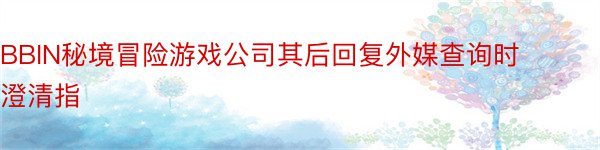 BBIN秘境冒险游戏公司其后回复外媒查询时澄清指